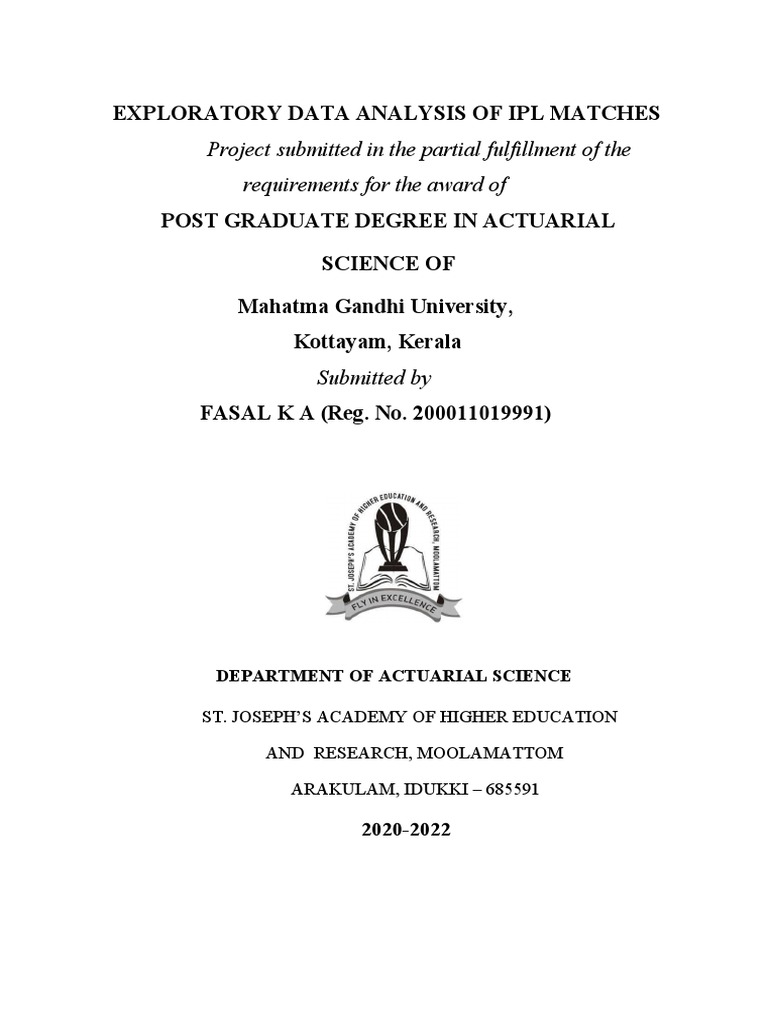 EXPLORATORY DATA ANALYSIS OF IPL MATCHES

Project submitted in the partial fulfillment of the requirements for the award of

POST GRADUATE DEGREE IN ACTUARIAL SCIENCE OF

Mahatma Gandhi University,

Kottayam, Kerala

Submitted by

FASAL K A (Reg. No. 200011019991)

ST. JOSEPH'S ACADEMY OF HIGHER EDUCATION AND RESEARCH, MOOLAMATTOM

FLY IN EXCELLENCE

DEPARTMENT OF ACTUARIAL SCIENCE

ST. JOSEPH'S ACADEMY OF HIGHER EDUCATION

AND RESEARCH, MOOLAMATTOM

ARAKULAM, IDUKKI – 685591

2020-2022